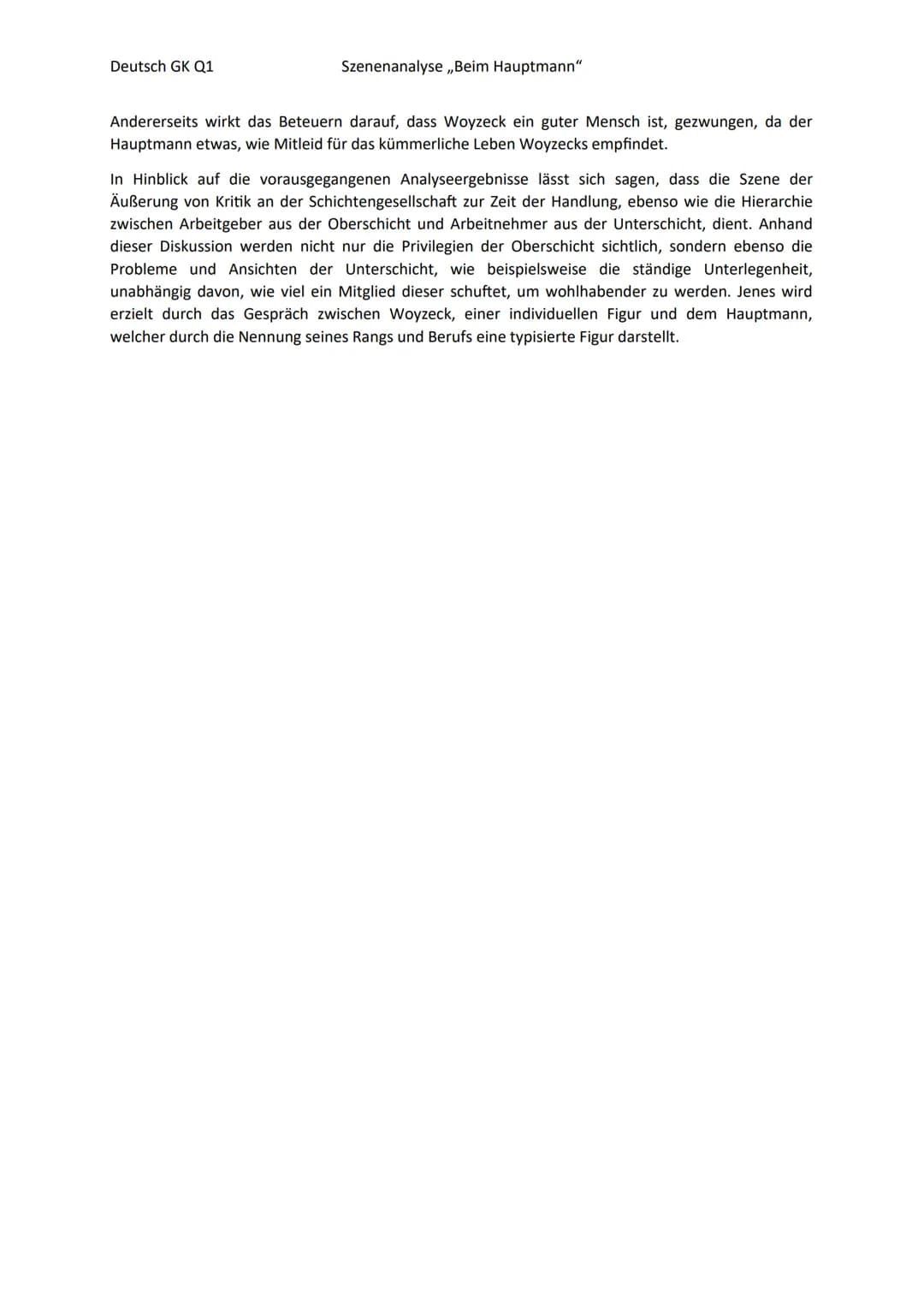 Deutsch GK Q1 Szenenanalyse „Beim Hauptmann“

Andererseits wirkt das Beteuern darauf, dass Woyzeck ein guter Mensch ist, gezwungen, da der Hauptmann etwas, wie Mitleid für das kümmerliche Leben Woyzecks empfindet.

In Hinblick auf die vorausgegangenen Analyseergebnisse lässt sich sagen, dass die Szene der Äußerung von Kritik an der Schichtengesellschaft zur Zeit der Handlung, ebenso wie die Hierarchie zwischen Arbeitgeber aus der Oberschicht und Arbeitnehmer aus der Unterschicht, dient. Anhand dieser Diskussion werden nicht nur die Privilegien der Oberschicht sichtlich, sondern ebenso die Probleme und Ansichten der Unterschicht, wie beispielsweise die ständige Unterlegenheit, unabhängig davon, wie viel ein Mitglied dieser schuftet, um wohlhabender zu werden. Jenes wird erzielt durch das Gespräch zwischen Woyzeck, einer individuellen Figur und dem Hauptmann, welcher durch die Nennung seines Rangs und Berufs eine typisierte Figur darstellt.